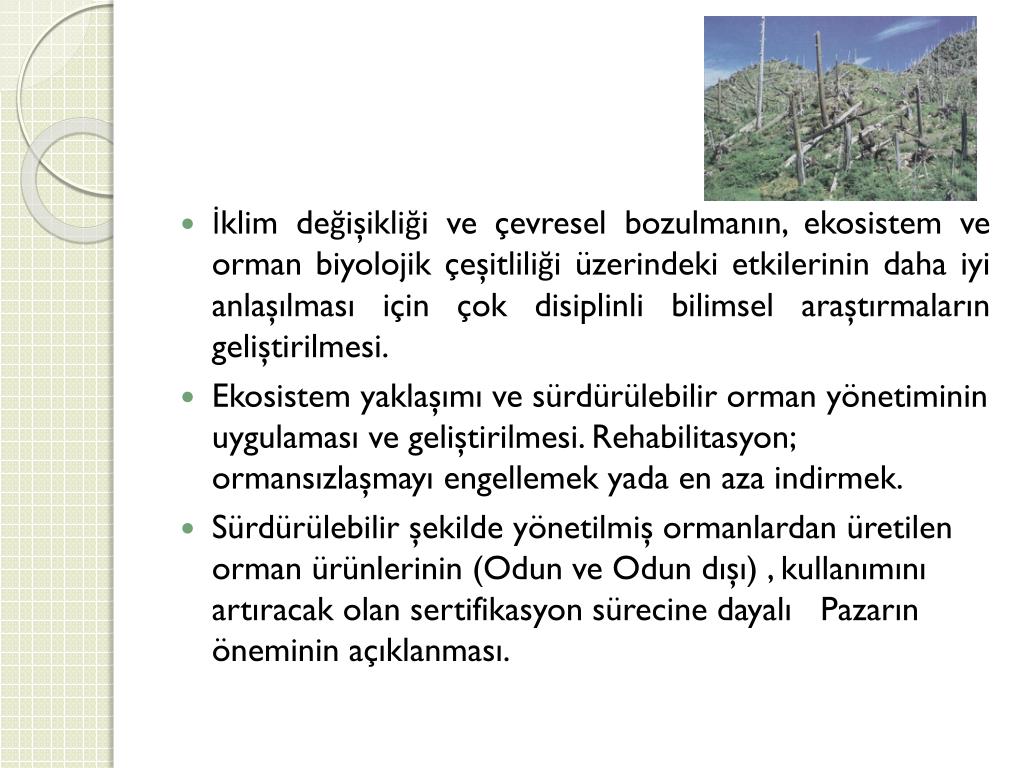 İklim değişikliği ve çevresel bozulmanın, ekosistem ve orman biyolojik çeşitliliği üzerindeki etkilerinin daha iyi anlaşılması için çok disiplinli bilimsel araştırmaların geliştirilmesi.

Ekosistem yaklaşımı ve sürdürülebilir orman yönetiminin uygulaması ve geliştirilmesi. Rehabilitasyon; ormansızlaşmayı engellemek yada en aza indirmek.

Sürdürülebilir şekilde yönetilmiş ormanlardan üretilen orman ürünlerinin (Odun ve Odun dışı) , kullanımını artıracak olan sertifikasyon sürecine dayalı Pazarın öneminin açıklanması.